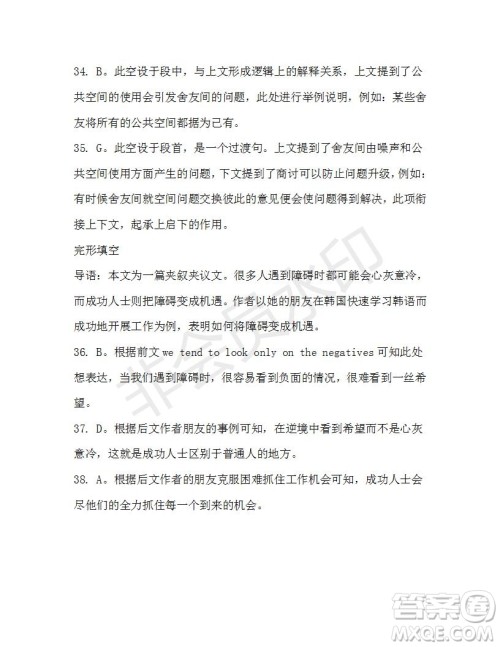 34. B。此空设于段中，与上文形成逻辑上的解释关系，上文提到了公共空间的使用会引发舍友间的问题，此处进行举例说明，例如：某些舍友将所有的公共空间都据为己有。

35. G。此空设于段首，是一个过渡句。上文提到了舍友间由噪声和公共空间使用方面产生的问题，下文提到了商讨可以防止问题升级，例如：有时候舍友间就空间问题交换彼此的意见便会使问题得到解决，此项衔接上下文，起承上启下的作用。

完形填空

导语：本文为一篇夹叙夹议文。很多人遇到障碍时都可能会心灰意冷，而成功人士则把障碍变成机遇。作者以她的朋友在韩国快速学习韩语而成功地开展工作为例，表明如何将障碍变成机遇。

36. B。根据前文 we tend to look only on the negatives 可知此处想表达，当我们遇到障碍时，很容易看到负面的情况，很难看到一丝希望。

37. D。根据后文作者朋友的事例可知，在逆境中看到希望而不是心灰意冷，这就是成功人士区别于普通人的地方。

38. A。根据后文作者的朋友克服困难抓住工作机会可知，成功人士会尽他们的全力抓住每一个到来的机会。

非会员水印

答案圈
MXQE.COM